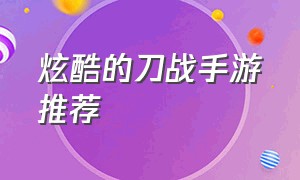 炫酷的刀战手游推荐